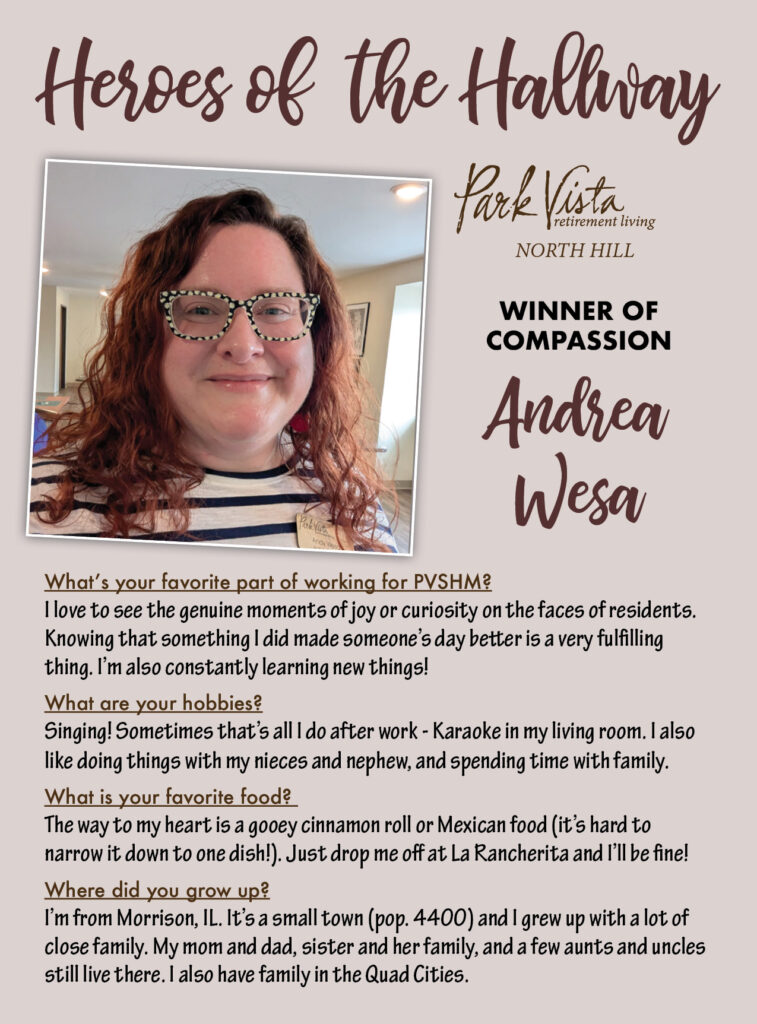 Heroes of the Hallway

Park Vista
retirement living
NORTH HILL

WINNER OF
COMPASSION

Andrea
Wesa

What's your favorite part of working for PVSHM?

I love to see the genuine moments of joy or curiosity on the faces of residents. Knowing that something I did made someone's day better is a very fulfilling thing. I'm also constantly learning new things!

What are your hobbies?

Singing! Sometimes that's all I do after work - Karaoke in my living room. I also like doing things with my nieces and nephew, and spending time with family.

What is your favorite food?

The way to my heart is a gooey cinnamon roll or Mexican food (it's hard to narrow it down to one dish!). Just drop me off at La Rancherita and I'll be fine!

Where did you grow up?

I'm from Morrison, IL. It's a small town (pop. 4400) and I grew up with a lot of close family. My mom and dad, sister and her family, and a few aunts and uncles still live there. I also have family in the Quad Cities.